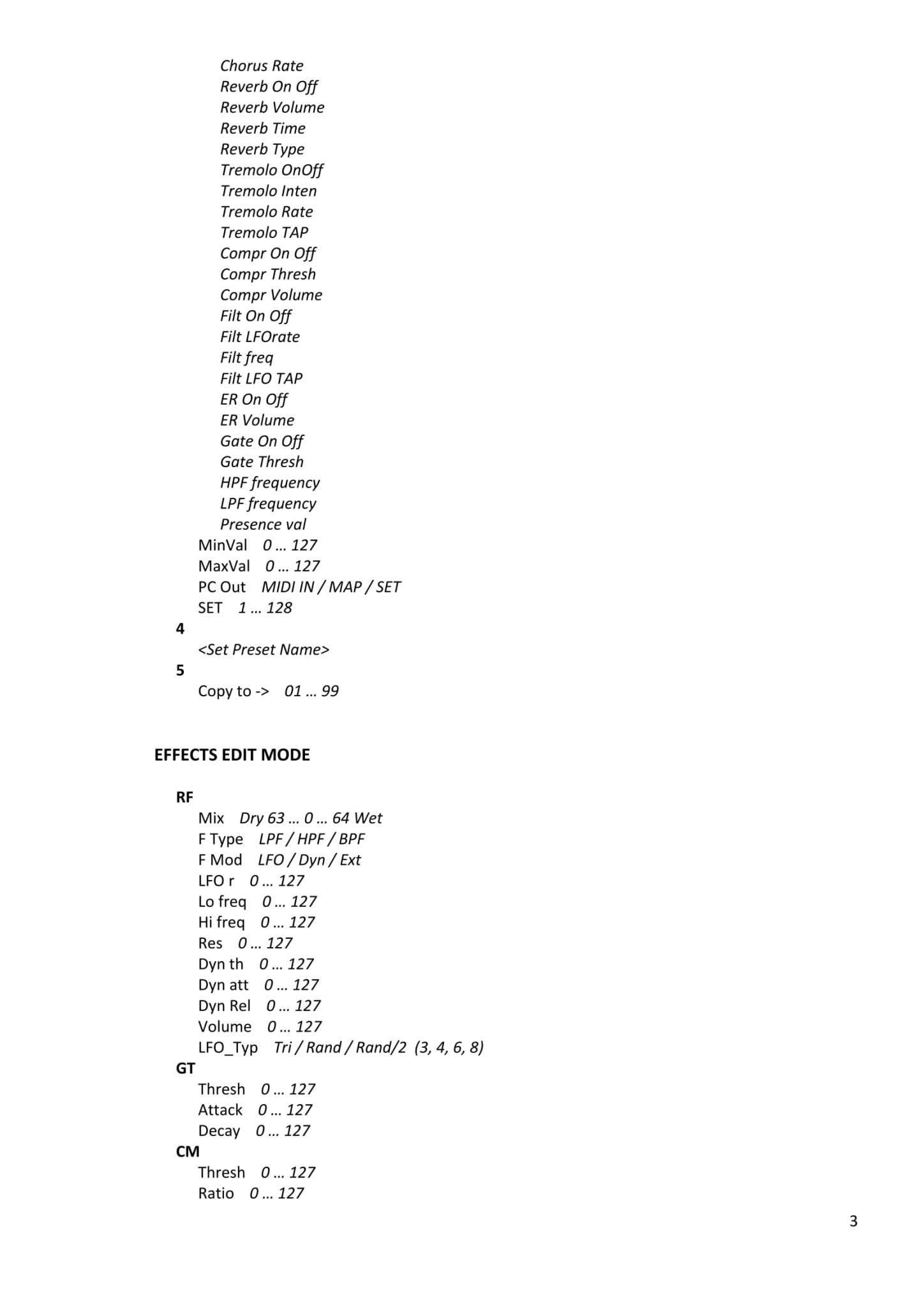 Chorus Rate
Reverb On Off
Reverb Volume
Reverb Time
Reverb Type
Tremolo OnOff
Tremolo Inten
Tremolo Rate
Tremolo TAP
Compr On Off
Compr Thresh
Compr Volume
Filt On Off
Filt LFOrate
Filt freq
Filt LFO TAP
ER On Off
ER Volume
Gate On Off
Gate Thresh
HPF frequency
LPF frequency
Presence val
MinVal 0 … 127
MaxVal 0 … 127
PC Out MIDI IN / MAP / SET
SET 1 … 128
4
<Set Preset Name>
5
Copy to -> 01 … 99

EFFECTS EDIT MODE

RF
Mix Dry 63 … 0 … 64 Wet
F Type LPF / HPF / BPF
F Mod LFO / Dyn / Ext
LFO r 0 … 127
Lo freq 0 … 127
Hi freq 0 … 127
Res 0 … 127
Dyn th 0 … 127
Dyn att 0 … 127
Dyn Rel 0 … 127
Volume 0 … 127
LFO_Typ Tri / Rand / Rand/2 (3, 4, 6, 8)
GT
Thresh 0 … 127
Attack 0 … 127
Decay 0 … 127
CM
Thresh 0 … 127
Ratio 0 … 127

3